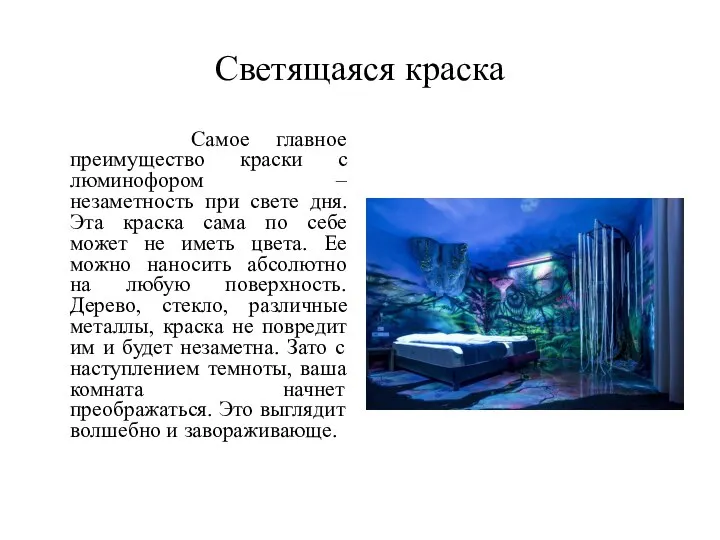 Светящаяся краска

Самое главное преимущество краски с люминофором – незаметность при свете дня. Эта краска сама по себе может не иметь цвета. Ее можно наносить абсолютно на любую поверхность. Дерево, стекло, различные металлы, краска не повредит им и будет незаметна. Зато с наступлением темноты, ваша комната начнет преображаться. Это выглядит волшебно и завораживающе.